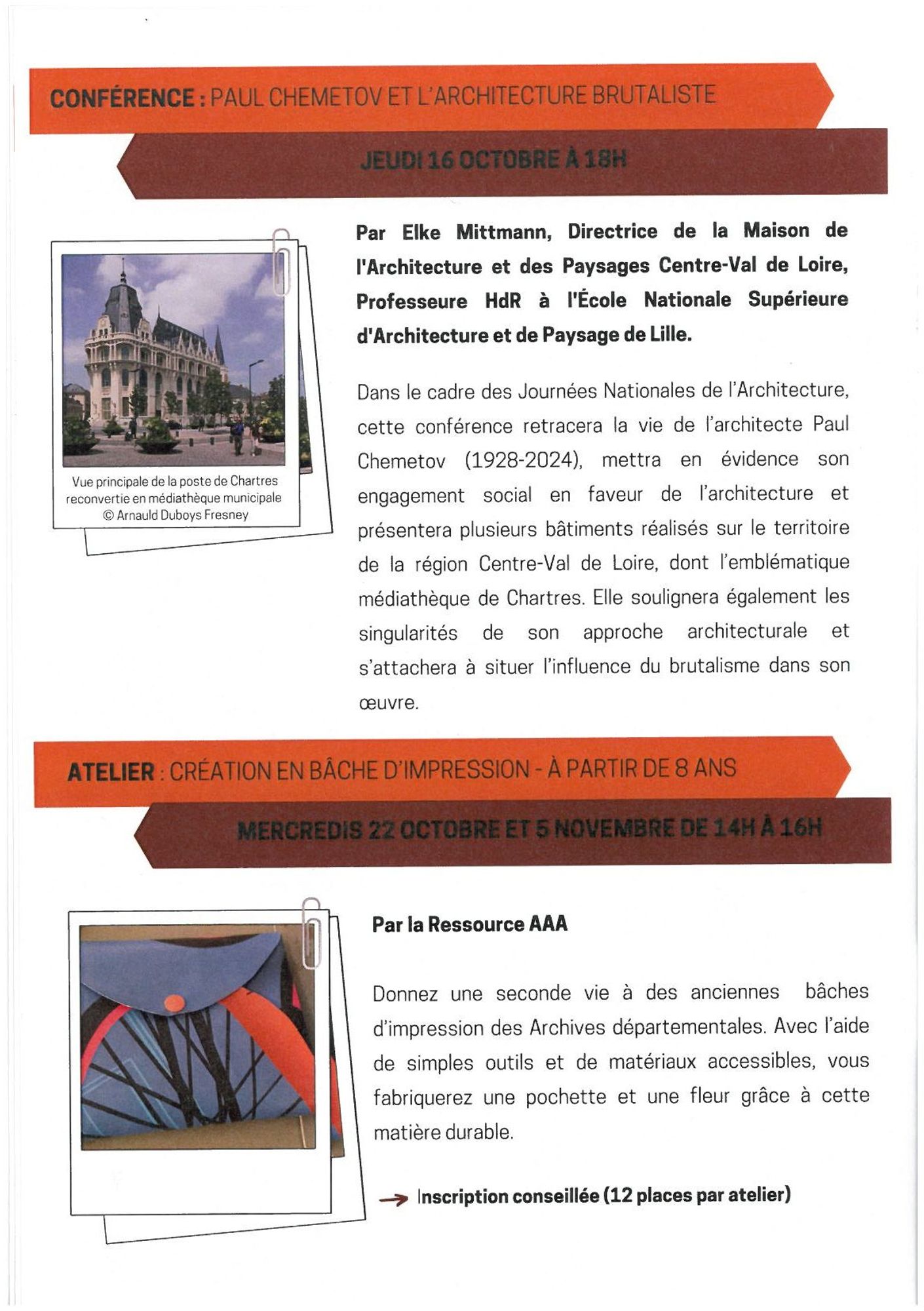 CONFÉRENCE : PAUL CHEMETOV ET L'ARCHITECTURE BRUTALISTE

JEUDI 16 OCTOBRE À 18H

Vue principale de la poste de Chartres reconvertie en médiathèque municipale © Arnauld Duboys Fresney

Par Elke Mittmann, Directrice de la Maison de l'Architecture et des Paysages Centre-Val de Loire, Professeure HdR à l'École Nationale Supérieure d'Architecture et de Paysage de Lille.

Dans le cadre des Journées Nationales de l'Architecture, cette conférence retracera la vie de l'architecte Paul Chemetov (1928-2024), mettra en évidence son engagement social en faveur de l'architecture et présentera plusieurs bâtiments réalisés sur le territoire de la région Centre-Val de Loire, dont l'emblématique médiathèque de Chartres. Elle soulignera également les singularités de son approche architecturale et s'attachera à situer l'influence du brutalisme dans son œuvre.

ATELIER : CRÉATION EN BÂCHE D'IMPRESSION - À PARTIR DE 8 ANS

MERCREDIS 22 OCTOBRE ET 5 NOVEMBRE DE 14H À 16H

Par la Ressource AAA

Donnez une seconde vie à des anciennes bâches d'impression des Archives départementales. Avec l'aide de simples outils et de matériaux accessibles, vous fabriquerez une pochette et une fleur grâce à cette matière durable.

Inscription conseillée (12 places par atelier)